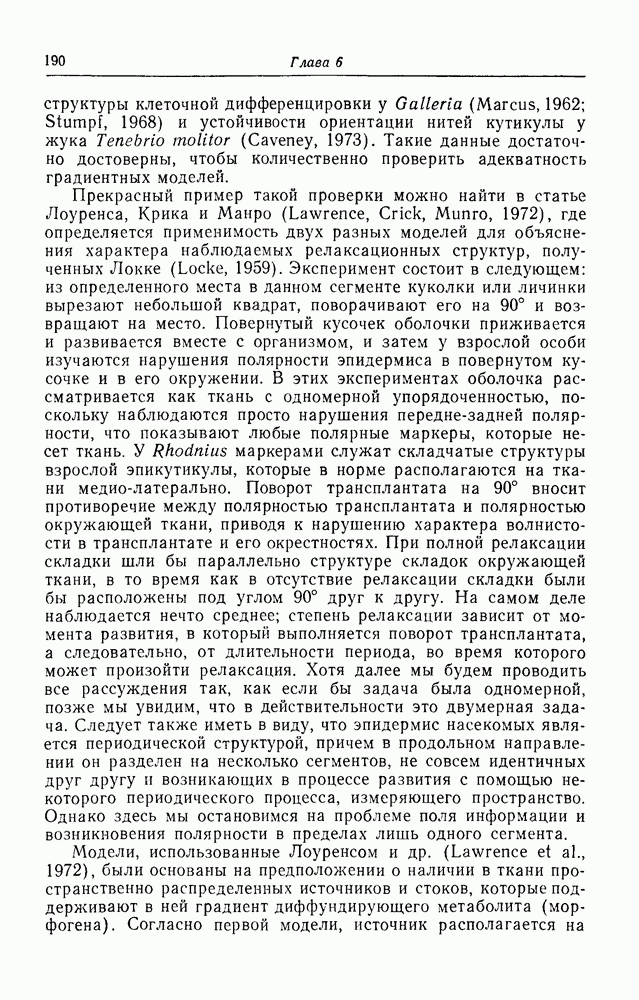 190 Глава 6

структуры клеточной дифференцировки у Galleria (Marcus, 1962; Stumpf, 1968) и устойчивости ориентации нитей кутикулы у жука Tenebrio molitor (Caveney, 1973). Такие данные достаточно достоверны, чтобы количественно проверить адекватность градиентных моделей.

Прекрасный пример такой проверки можно найти в статье Лоуренса, Крика и Манро (Lawrence, Crick, Munro, 1972), где определяется применимость двух разных моделей для объяснения характера наблюдаемых релаксационных структур, полученных Локке (Locke, 1959). Эксперимент состоит в следующем: из определенного места в данном сегменте куколки или личинки вырезают небольшой квадрат, поворачивают его на 90° и возвращают на место. Повернутый кусочек оболочки приживается и развивается вместе с организмом, и затем у взрослой особи изучаются нарушения полярности эпидермиса в повернутом кусочке и в его окружении. В этих экспериментах оболочка рассматривается как ткань с одномерной упорядоченностью, поскольку наблюдаются просто нарушения передне-задней полярности, что показывают любые полярные маркеры, которые несет ткань. У Rhodnius маркерами служат складчатые структуры взрослой эпикутикулы, которые в норме располагаются на ткани медио-латерально. Поворот трансплантата на 90° вносит противоречие между полярностью трансплантата и полярностью окружающей ткани, приводя к нарушению характера волнистости в трансплантате и его окрестностях. При полной релаксации складки шли бы параллельно структуре складок окружающей ткани, в то время как в отсутствие релаксации складки были бы расположены под углом 90° друг к другу. На самом деле наблюдается нечто среднее; степень релаксации зависит от момента развития, в который выполняется поворот трансплантата, а следовательно, от длительности периода, во время которого может произойти релаксация. Хотя далее мы будем проводить все рассуждения так, как если бы задача была одномерной, позже мы увидим, что в действительности это двумерная задача. Следует также иметь в виду, что эпидермис насекомых является периодической структурой, причем в продольном направлении он разделен на несколько сегментов, не совсем идентичных друг другу и возникающих в процессе развития с помощью некоторого периодического процесса, измеряющего пространство. Однако здесь мы остановимся на проблеме поля информации и возникновения полярности в пределах лишь одного сегмента.

Модели, использованные Лоуренсом и др. (Lawrence et al., 1972), были основаны на предположении о наличии в ткани пространственно распределенных источников и стоков, которые поддерживают в ней градиент диффундирующего метаболита (морфогена). Согласно первой модели, источник располагается на